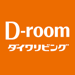 D-room
ダイワリビング